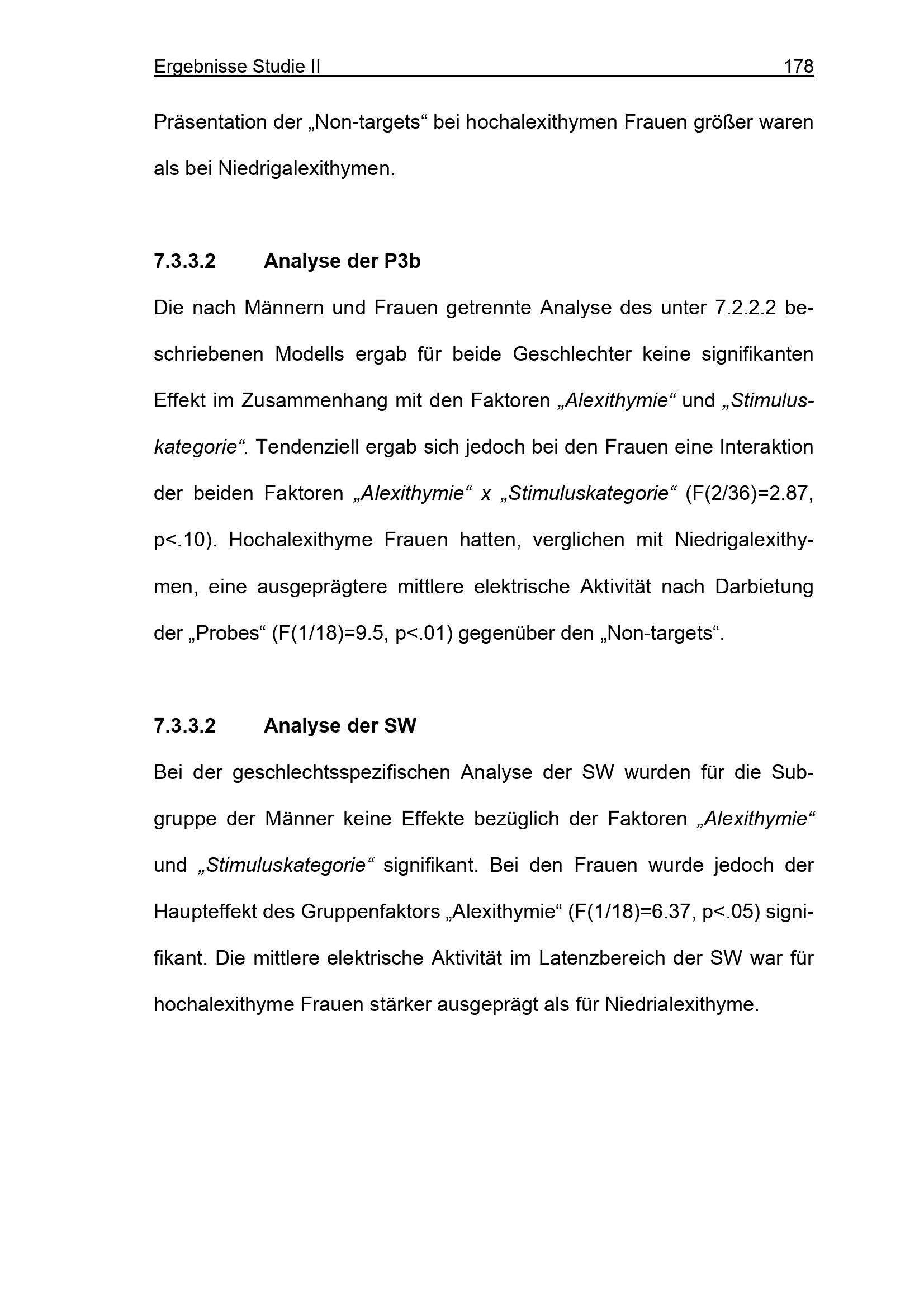 Ergebnisse Studie II 178

Präsentation der „Non-targets“ bei hochalexithymen Frauen größer waren als bei Niedrigalexithymen.

7.3.3.2 Analyse der P3b

Die nach Männern und Frauen getrennte Analyse des unter 7.2.2.2 beschriebenen Modells ergab für beide Geschlechter keine signifikanten Effekt im Zusammenhang mit den Faktoren „Alexithymie“ und „Stimuluskategorie“. Tendenziell ergab sich jedoch bei den Frauen eine Interaktion der beiden Faktoren „Alexithymie“ x „Stimuluskategorie“ (F(2/36)=2.87, p<.10). Hochalexithyme Frauen hatten, verglichen mit Niedrigalexithymen, eine ausgeprägtere mittlere elektrische Aktivität nach Darbietung der „Probes“ (F(1/18)=9.5, p<.01) gegenüber den „Non-targets“.

7.3.3.2 Analyse der SW

Bei der geschlechtsspezifischen Analyse der SW wurden für die Subgruppe der Männer keine Effekte bezüglich der Faktoren „Alexithymie“ und „Stimuluskategorie“ signifikant. Bei den Frauen wurde jedoch der Haupteffekt des Gruppenfaktors „Alexithymie“ (F(1/18)=6.37, p<.05) signifikant. Die mittlere elektrische Aktivität im Latenzbereich der SW war für hochalexithyme Frauen stärker ausgeprägt als für Niedrialexithyme.